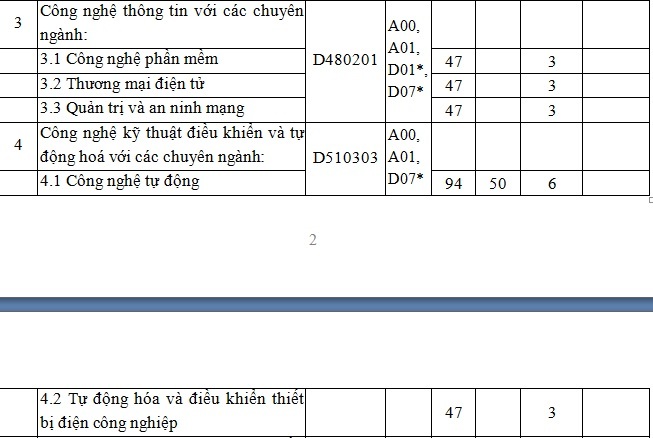 | 3 | Công nghệ thông tin với các chuyên ngành: | D480201 | A00, A01, D01*, D07* | | | | |
|---|---|---|---|---|---|---|---|
| | 3.1 Công nghệ phần mềm | | | 47 | | 3 | |
| | 3.2 Thương mại điện tử | | | 47 | | 3 | |
| | 3.3 Quản trị và an ninh mạng | | | 47 | | 3 | |
| 4 | Công nghệ kỹ thuật điều khiển và tự động hoá với các chuyên ngành: | D510303 | A00, A01, D07* | | | | |
| | 4.1 Công nghệ tự động | | | 94 | 50 | 6 | |

2

| | 4.2 Tự động hóa và điều khiển thiết bị điện công nghiệp | | | 47 | | 3 | |
|---|---|---|---|---|---|---|---|